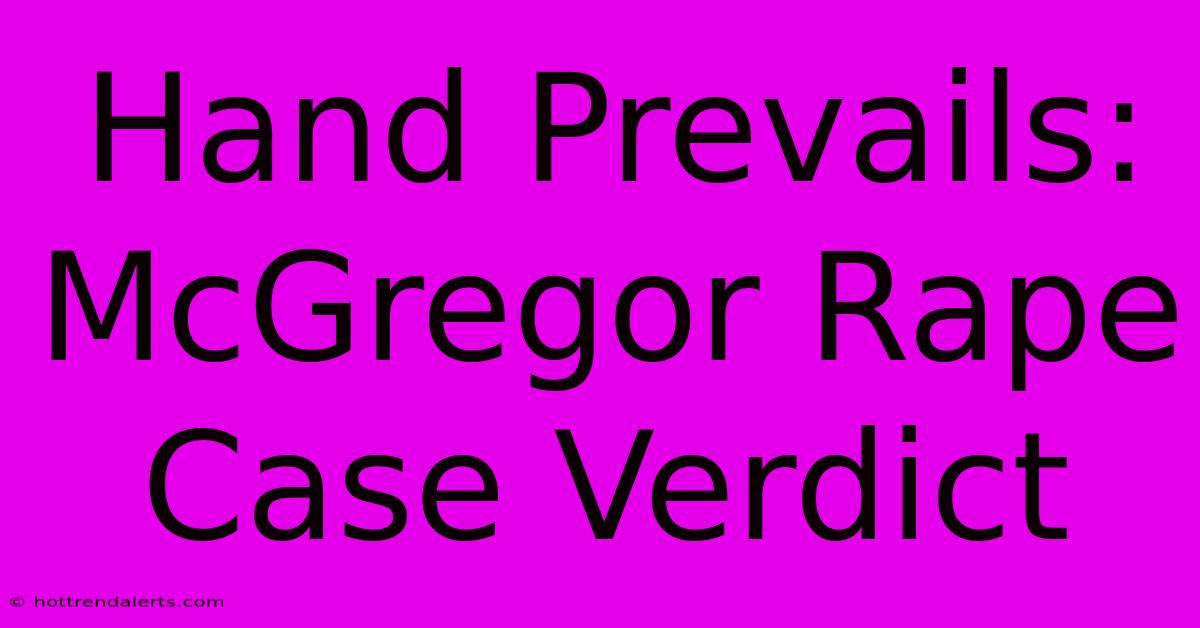 Hand Prevails: McGregor Rape Case Verdict

© hottrendalerts.com